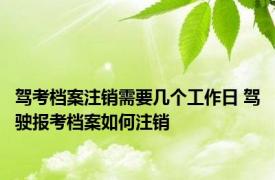 驾考档案注销需要几个工作日 驾驶报考档案如何注销